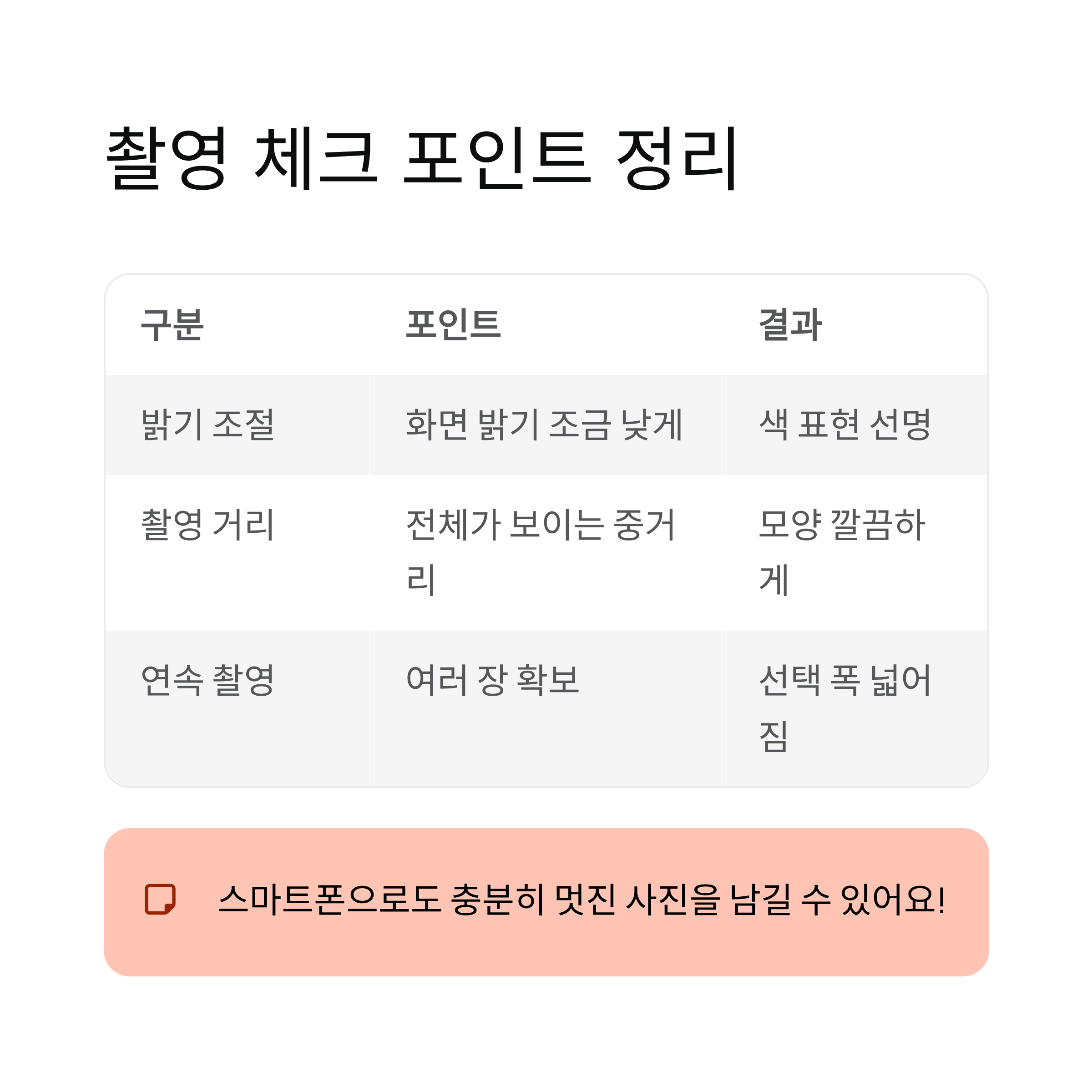 촬영 체크 포인트 정리

| 구분 | 포인트 | 결과 |
|---|---|---|
| 밝기 조절 | 화면 밝기 조금 낮게 | 색 표현 선명 |
| 촬영 거리 | 전체가 보이는 중거리 | 모양 깔끔하게 |
| 연속 촬영 | 여러 장 확보 | 선택 폭 넓어짐 |

스마트폰으로도 충분히 멋진 사진을 남길 수 있어요!